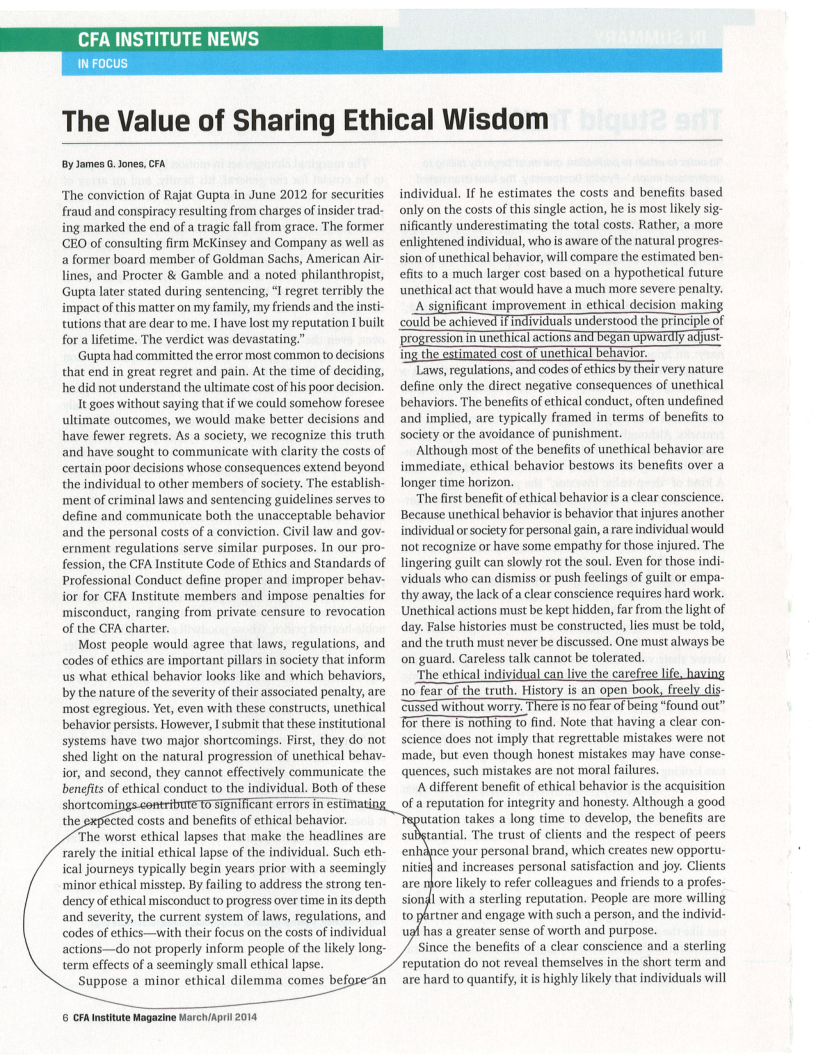 CFA INSTITUTE NEWS

IN FOCUS

The Value of Sharing Ethical Wisdom

By James G. Jones, CFA

The conviction of Rajat Gupta in June 2012 for securities fraud and conspiracy resulting from charges of insider trading marked the end of a tragic fall from grace. The former CEO of consulting firm McKinsey and Company as well as a former board member of Goldman Sachs, American Airlines, and Procter & Gamble and a noted philanthropist, Gupta later stated during sentencing, "I regret terribly the impact of this matter on my family, my friends and the institutions that are dear to me. I have lost my reputation I built for a lifetime. The verdict was devastating."

Gupta had committed the error most common to decisions that end in great regret and pain. At the time of deciding, he did not understand the ultimate cost of his poor decision.

It goes without saying that if we could somehow foresee ultimate outcomes, we would make better decisions and have fewer regrets. As a society, we recognize this truth and have sought to communicate with clarity the costs of certain poor decisions whose consequences extend beyond the individual to other members of society. The establishment of criminal laws and sentencing guidelines serves to define and communicate both the unacceptable behavior and the personal costs of a conviction. Civil law and government regulations serve similar purposes. In our profession, the CFA Institute Code of Ethics and Standards of Professional Conduct define proper and improper behavior for CFA Institute members and impose penalties for misconduct, ranging from private censure to revocation of the CFA charter.

Most people would agree that laws, regulations, and codes of ethics are important pillars in society that inform us what ethical behavior looks like and which behaviors, by the nature of the severity of their associated penalty, are most egregious. Yet, even with these constructs, unethical behavior persists. However, I submit that these institutional systems have two major shortcomings. First, they do not shed light on the natural progression of unethical behavior, and second, they cannot effectively communicate the benefits of ethical conduct to the individual. Both of these shortcomings contribute to significant errors in estimating the expected costs and benefits of ethical behavior.

The worst ethical lapses that make the headlines are rarely the initial ethical lapse of the individual. Such ethical journeys typically begin years prior with a seemingly minor ethical misstep. By failing to address the strong tendency of ethical misconduct to progress over time in its depth and severity, the current system of laws, regulations, and codes of ethics—with their focus on the costs of individual actions—do not properly inform people of the likely long-term effects of a seemingly small ethical lapse.

Suppose a minor ethical dilemma comes before an individual. If he estimates the costs and benefits based only on the costs of this single action, he is most likely significantly underestimating the total costs. Rather, a more enlightened individual, who is aware of the natural progression of unethical behavior, will compare the estimated benefits to a much larger cost based on a hypothetical future unethical act that would have a much more severe penalty.

A significant improvement in ethical decision making could be achieved if individuals understood the principle of progression in unethical actions and began upwardly adjusting the estimated cost of unethical behavior.

Laws, regulations, and codes of ethics by their very nature define only the direct negative consequences of unethical behaviors. The benefits of ethical conduct, often undefined and implied, are typically framed in terms of benefits to society or the avoidance of punishment.

Although most of the benefits of unethical behavior are immediate, ethical behavior bestows its benefits over a longer time horizon.

The first benefit of ethical behavior is a clear conscience. Because unethical behavior is behavior that injures another individual or society for personal gain, a rare individual would not recognize or have some empathy for those injured. The lingering guilt can slowly rot the soul. Even for those individuals who can dismiss or push feelings of guilt or empathy away, the lack of a clear conscience requires hard work. Unethical actions must be kept hidden, far from the light of day. False histories must be constructed, lies must be told, and the truth must never be discussed. One must always be on guard. Careless talk cannot be tolerated.

The ethical individual can live the carefree life, having no fear of the truth. History is an open book, freely discussed without worry. There is no fear of being "found out" for there is nothing to find. Note that having a clear conscience does not imply that regrettable mistakes were not made, but even though honest mistakes may have consequences, such mistakes are not moral failures.

A different benefit of ethical behavior is the acquisition of a reputation for integrity and honesty. Although a good reputation takes a long time to develop, the benefits are substantial. The trust of clients and the respect of peers enhance your personal brand, which creates new opportunities and increases personal satisfaction and joy. Clients are more likely to refer colleagues and friends to a professional with a sterling reputation. People are more willing to partner and engage with such a person, and the individual has a greater sense of worth and purpose.

Since the benefits of a clear conscience and a sterling reputation do not reveal themselves in the short term and are hard to quantify, it is highly likely that individuals will

6 CFA Institute Magazine March/April 2014